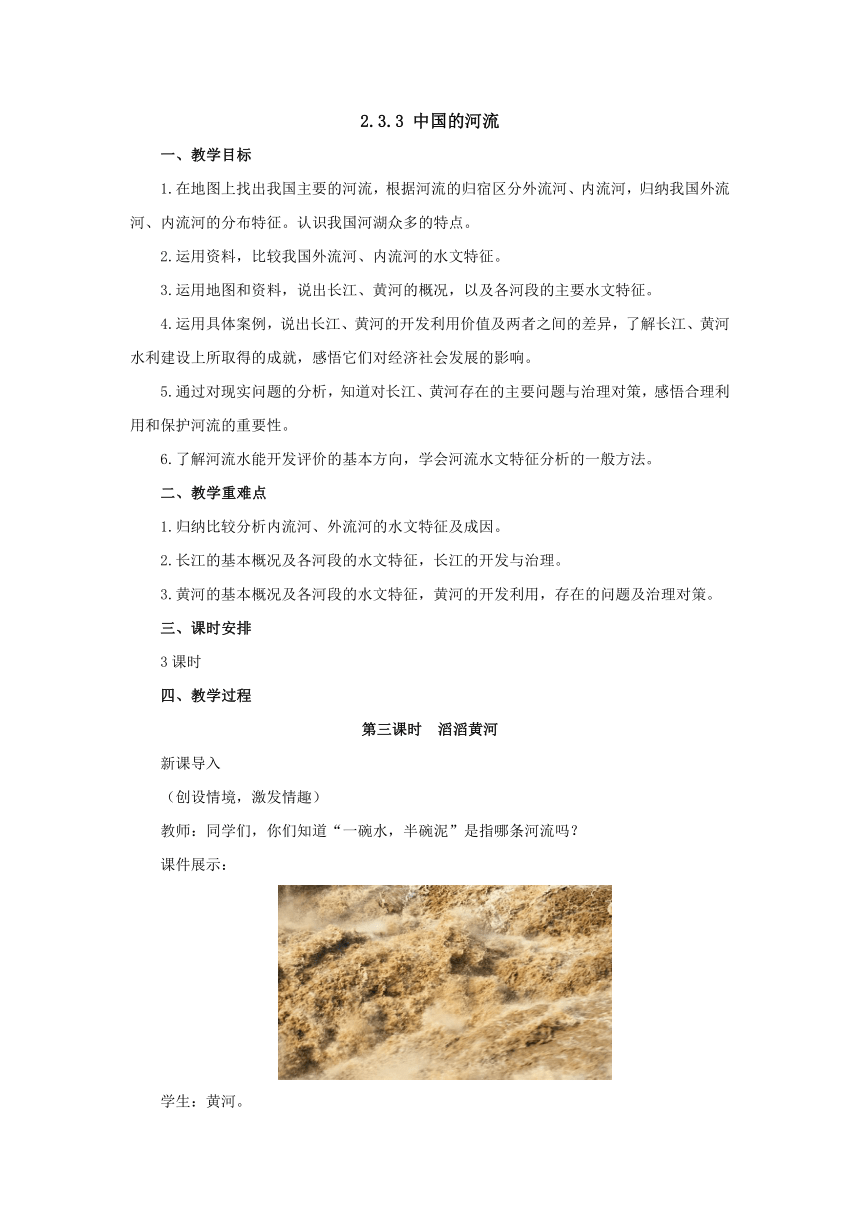 2.3.3 中国的河流

一、教学目标

1.在地图上找出我国主要的河流，根据河流的归宿区分外流河、内流河，归纳我国外流河、内流河的分布特征。认识我国河湖众多的特点。

2.运用资料，比较我国外流河、内流河的水文特征。

3.运用地图和资料，说出长江、黄河的概况，以及各河段的主要水文特征。

4.运用具体案例，说出长江、黄河的开发利用价值及两者之间的差异，了解长江、黄河水利建设上所取得的成就，感悟它们对经济社会发展的影响。

5.通过对现实问题的分析，知道对长江、黄河存在的主要问题与治理对策，感悟合理利用和保护河流的重要性。

6.了解河流水能开发评价的基本方向，学会河流水文特征分析的一般方法。

二、教学重难点

1.归纳比较分析内流河、外流河的水文特征及成因。

2.长江的基本概况及各河段的水文特征，长江的开发与治理。

3.黄河的基本概况及各河段的水文特征，黄河的开发利用，存在的问题及治理对策。

三、课时安排

3课时

四、教学过程

第三课时　滔滔黄河

新课导入

（创设情境，激发情趣）

教师：同学们，你们知道“一碗水，半碗泥”是指哪条河流吗？

课件展示：

学生：黄河。